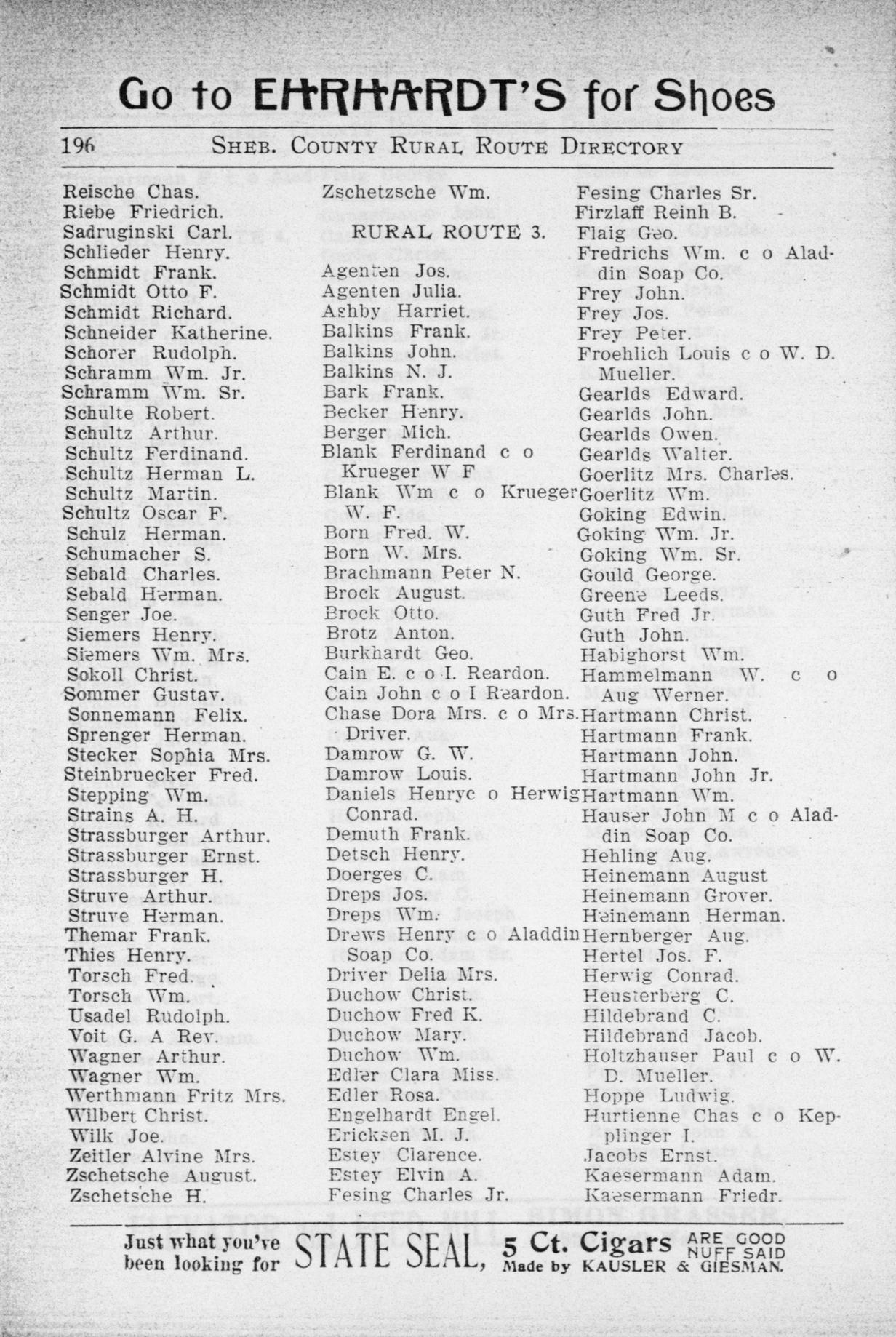 Go to EHRHARDT'S for Shoes

196 SHEB. COUNTY RURAL ROUTE DIRECTORY

Reische Chas.
Riebe Friedrich.
Sadruginski Carl.
Schlieder Henry.
Schmidt Frank.
Schmidt Otto F.
Schmidt Richard.
Schneider Katherine.
Schorer Rudolph.
Schramm Wm. Jr.
Schramm Wm. Sr.
Schulte Robert.
Schultz Arthur.
Schultz Ferdinand.
Schultz Herman L.
Schultz Martin.
Schultz Oscar F.
Schulz Herman.
Schumacher S.
Sebald Charles.
Sebald Herman.
Senger Joe.
Siemers Henry.
Siemers Wm. Mrs.
Sokoll Christ.
Sommer Gustav.
Sonnemann Felix.
Sprenger Herman.
Stecker Sophia Mrs.
Steinbruecker Fred.
Stepping Wm.
Strains A. H.
Strassburger Arthur.
Strassburger Ernst.
Strassburger H.
Struve Arthur.
Struve Herman.
Themar Frank.
Thies Henry.
Torsch Fred.
Torsch Wm.
Usadel Rudolph.
Voit G. A Rev.
Wagner Arthur.
Wagner Wm.
Werthmann Fritz Mrs.
Wilbert Christ.
Wilk Joe.
Zeitler Alvine Mrs.
Zschetsche August.
Zschetsche H.

Zschetzsche Wm.

RURAL ROUTE 3.

Agenten Jos.
Agenten Julia.
Ashby Harriet.
Balkins Frank.
Balkins John.
Balkins N. J.
Bark Frank.
Becker Henry.
Berger Mich.
Blank Ferdinand c o Krueger W F
Blank Wm c o Krueger W. F.
Born Fred. W.
Born W. Mrs.
Brachmann Peter N.
Brock August.
Brock Otto.
Brotz Anton.
Burkhardt Geo.
Cain E. c o I. Reardon.
Cain John c o I Reardon.
Chase Dora Mrs. c o Mrs. Driver.
Damrow G. W.
Damrow Louis.
Daniels Henryc o Herwig Conrad.
Demuth Frank.
Detsch Henry.
Doerges C.
Dreps Jos.
Dreps Wm.
Drews Henry c o Aladdin Soap Co.
Driver Delia Mrs.
Duchow Christ.
Duchow Fred K.
Duchow Mary.
Duchow Wm.
Edler Clara Miss.
Edler Rosa.
Engelhardt Engel.
Ericksen M. J.
Estey Clarence.
Estey Elvin A.
Fesing Charles Jr.

Fesing Charles Sr.
Firzlaff Reinh B.
Flaig Geo.
Fredrichs Wm. c o Aladdin Soap Co.
Frey John.
Frey Jos.
Frey Peter.
Froehlich Louis c o W. D. Mueller.
Gearlds Edward.
Gearlds John.
Gearlds Owen.
Gearlds Walter.
Goerlitz Mrs. Charles.
Goerlitz Wm.
Goking Edwin.
Goking Wm. Jr.
Goking Wm. Sr.
Gould George.
Greene Leeds.
Guth Fred Jr.
Guth John.
Habighorst Wm.
Hammelmann W. c o Aug Werner.
Hartmann Christ.
Hartmann Frank.
Hartmann John.
Hartmann John Jr.
Hartmann Wm.
Hauser John M c o Aladdin Soap Co.
Hehling Aug.
Heinemann August
Heinemann Grover.
Heinemann Herman.
Hernberger Aug.
Hertel Jos. F.
Herwig Conrad.
Heusterberg C.
Hildebrand C.
Hildebrand Jacob.
Holtzhauser Paul c o W. D. Mueller.
Hoppe Ludwig.
Hurtienne Chas c o Kepplinger I.
Jacobs Ernst.
Kaesermann Adam.
Kaesermann Friedr.

Just what you've been looking for STATE SEAL, 5 Ct. Cigars ARE GOOD NUFF SAID Made by KAUSLER & GIESMAN.